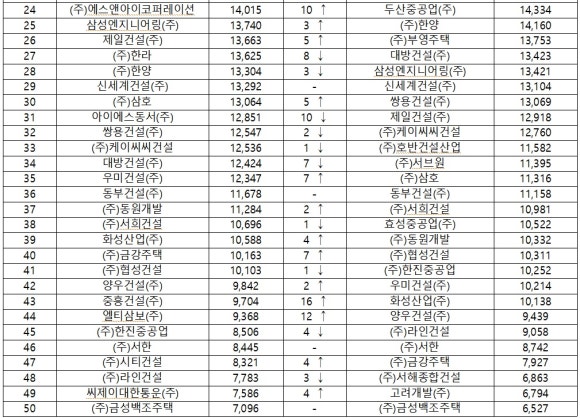 | 24 | (주)에스앤아이코퍼레이션 | 14,015 | 10 ↑ | 두산중공업(주) | 14,334 |
|---|---|---|---|---|---|
| 25 | 삼성엔지니어링(주) | 13,740 | 3 ↑ | (주)한양 | 14,160 |
| 26 | 제일건설(주) | 13,663 | 5 ↑ | (주)부영주택 | 13,753 |
| 27 | (주)한라 | 13,625 | 8 ↓ | 대방건설(주) | 13,423 |
| 28 | (주)한양 | 13,304 | 3 ↓ | 삼성엔지니어링(주) | 13,421 |
| 29 | 신세계건설(주) | 13,292 | - | 신세계건설(주) | 13,104 |
| 30 | (주)삼호 | 13,064 | 5 ↑ | 쌍용건설(주) | 13,069 |
| 31 | 아이에스동서(주) | 12,851 | 10 ↓ | 제일건설(주) | 12,918 |
| 32 | 쌍용건설(주) | 12,547 | 2 ↓ | (주)케이씨씨건설 | 12,760 |
| 33 | (주)케이씨씨건설 | 12,536 | 1 ↓ | (주)호반건설산업 | 11,582 |
| 34 | 대방건설(주) | 12,424 | 7 ↓ | (주)서브원 | 11,395 |
| 35 | 우미건설(주) | 12,347 | 7 ↑ | (주)삼호 | 11,316 |
| 36 | 동부건설(주) | 11,678 | - | 동부건설(주) | 11,158 |
| 37 | (주)동원개발 | 11,284 | 2 ↑ | (주)서희건설 | 10,981 |
| 38 | (주)서희건설 | 10,696 | 1 ↓ | 효성중공업(주) | 10,522 |
| 39 | 화성산업(주) | 10,588 | 4 ↑ | (주)동원개발 | 10,332 |
| 40 | (주)금강주택 | 10,163 | 7 ↑ | (주)협성건설 | 10,311 |
| 41 | (주)협성건설 | 10,103 | 1 ↓ | (주)한진중공업 | 10,252 |
| 42 | 양우건설(주) | 9,842 | 2 ↑ | 우미건설(주) | 10,214 |
| 43 | 중흥건설(주) | 9,704 | 16 ↑ | 화성산업(주) | 10,138 |
| 44 | 엘티삼보(주) | 9,368 | 12 ↑ | 양우건설(주) | 9,439 |
| 45 | (주)한진중공업 | 8,506 | 4 ↓ | (주)라인건설 | 9,058 |
| 46 | (주)서한 | 8,445 | - | (주)서한 | 8,742 |
| 47 | (주)시티건설 | 8,321 | 4 ↑ | (주)금강주택 | 7,927 |
| 48 | (주)라인건설 | 7,783 | 3 ↓ | (주)서해종합건설 | 6,863 |
| 49 | 씨제이대한통운(주) | 7,586 | 4 ↑ | 고려개발(주) | 6,794 |
| 50 | (주)금성백조주택 | 7,096 | - | (주)금성백조주택 | 6,527 |